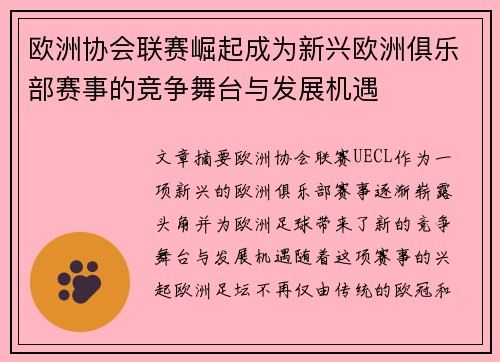 欧洲协会联赛崛起成为新兴欧洲俱乐部赛事的竞争舞台与发展机遇

文章摘要欧洲协会联赛UECL作为一项新兴的欧洲俱乐部赛事逐渐崭露头角并为欧洲足球带来了新的竞争舞台与发展机遇随着这项赛事的兴起欧洲足坛不再仅由传统的欧冠和